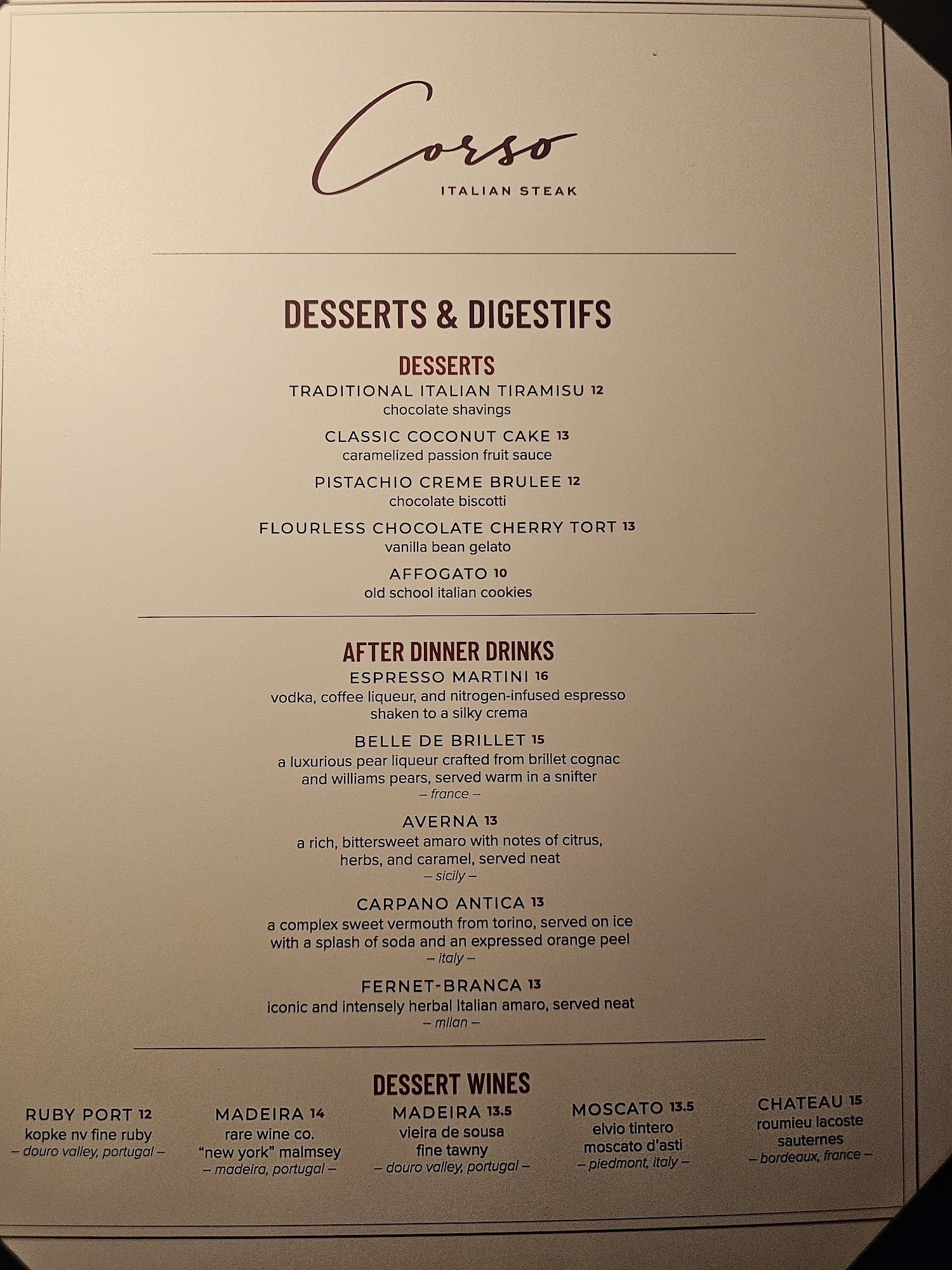 Corso
ITALIAN STEAK

DESSERTS & DIGESTIFS

DESSERTS

TRADITIONAL ITALIAN TIRAMISU 12
chocolate shavings

CLASSIC COCONUT CAKE 13
caramelized passion fruit sauce

PISTACHIO CREME BRULEE 12
chocolate biscotti

FLOURLESS CHOCOLATE CHERRY TORT 13
vanilla bean gelato

AFFOGATO 10
old school italian cookies

AFTER DINNER DRINKS

ESPRESSO MARTINI 16
vodka, coffee liqueur, and nitrogen-infused espresso shaken to a silky crema

BELLE DE BRILLET 15
a luxurious pear liqueur crafted from brillet cognac and williams pears, served warm in a snifter
– france –

AVERNA 13
a rich, bittersweet amaro with notes of citrus, herbs, and caramel, served neat
– sicily –

CARPANO ANTICA 13
a complex sweet vermouth from torino, served on ice with a splash of soda and an expressed orange peel
– italy –

FERNET-BRANCA 13
iconic and intensely herbal Italian amaro, served neat
– milan –

DESSERT WINES

RUBY PORT 12
kopke nv fine ruby
– douro valley, portugal –

MADEIRA 14
rare wine co.
"new york" malmsey
– madeira, portugal –

MADEIRA 13.5
vieira de sousa
fine tawny
– douro valley, portugal –

MOSCATO 13.5
elvio tintero
moscato d'asti
– piedmont, italy –

CHATEAU 15
roumieu lacoste
sauternes
– bordeaux, france –